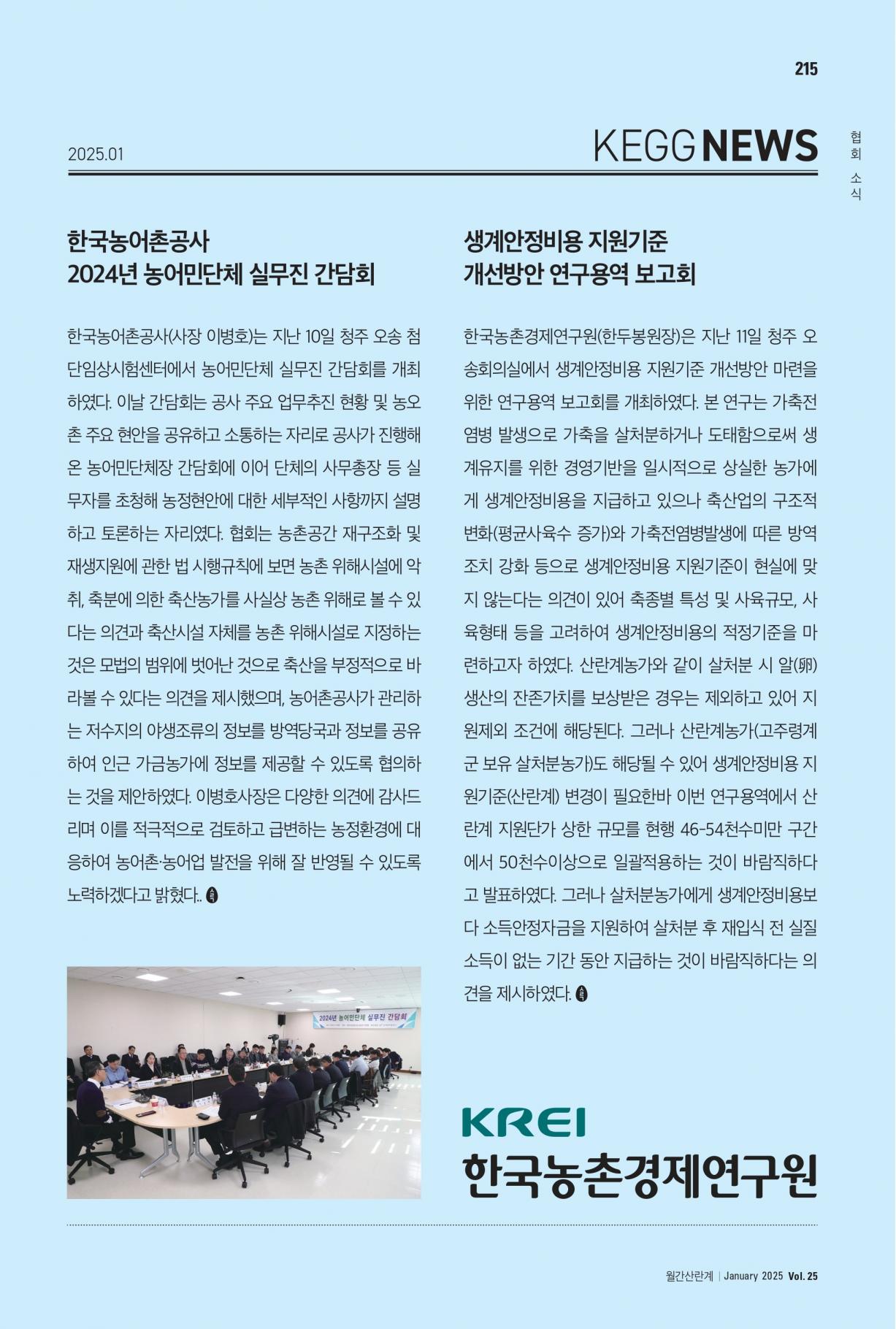 215

2025.01

KEGG NEWS

협회 소식

한국농어촌공사 2024년 농어민단체 실무진 간담회

한국농어촌공사(사장 이병호)는 지난 10일 청주 오송 첨단임상시험센터에서 농어민단체 실무진 간담회를 개최하였다. 이날 간담회는 공사 주요 업무추진 현황 및 농오촌 주요 현안을 공유하고 소통하는 자리로 공사가 진행해 온 농어민단체장 간담회에 이어 단체의 사무총장 등 실무자를 초청해 농정현안에 대한 세부적인 사항까지 설명하고 토론하는 자리였다. 협회는 농촌공간 재구조화 및 재생지원에 관한 법 시행규칙에 보면 농촌 위해시설에 악취, 축분에 의한 축산농가를 사실상 농촌 위해로 볼 수 있다는 의견과 축산시설 자체를 농촌 위해시설로 지정하는 것은 모법의 범위에 벗어난 것으로 축산을 부정적으로 바라볼 수 있다는 의견을 제시했으며, 농어촌공사가 관리하는 저수지의 야생조류의 정보를 방역당국과 정보를 공유하여 인근 가금농가에 정보를 제공할 수 있도록 협의하는 것을 제안하였다. 이병호사장은 다양한 의견에 감사드리며 이를 적극적으로 검토하고 급변하는 농정환경에 대응하여 농어촌·농어업 발전을 위해 잘 반영될 수 있도록 노력하겠다고 밝혔다..

2024년 농어민단체 실무진 간담회

생계안정비용 지원기준 개선방안 연구용역 보고회

한국농촌경제연구원(한두봉원장)은 지난 11일 청주 오송회의실에서 생계안정비용 지원기준 개선방안 마련을 위한 연구용역 보고회를 개최하였다. 본 연구는 가축전염병 발생으로 가축을 살처분하거나 도태함으로써 생계유지를 위한 경영기반을 일시적으로 상실한 농가에게 생계안정비용을 지급하고 있으나 축산업의 구조적 변화(평균사육수 증가)와 가축전염병발생에 따른 방역조치 강화 등으로 생계안정비용 지원기준이 현실에 맞지 않는다는 의견이 있어 축종별 특성 및 사육규모, 사육형태 등을 고려하여 생계안정비용의 적정기준을 마련하고자 하였다. 산란계농가와 같이 살처분 시 알(卵) 생산의 잔존가치를 보상받은 경우는 제외하고 있어 지원제외 조건에 해당된다. 그러나 산란계농가(고주령계군 보유 살처분농가)도 해당될 수 있어 생계안정비용 지원기준(산란계) 변경이 필요한바 이번 연구용역에서 산란계 지원단가 상한 규모를 현행 46-54천수미만 구간에서 50천수이상으로 일괄적용하는 것이 바람직하다고 발표하였다. 그러나 살처분농가에게 생계안정비용보다 소득안정자금을 지원하여 살처분 후 재입식 전 실질소득이 없는 기간 동안 지급하는 것이 바람직하다는 의견을 제시하였다.

KREI
한국농촌경제연구원

월간산란계 | January 2025 Vol. 25